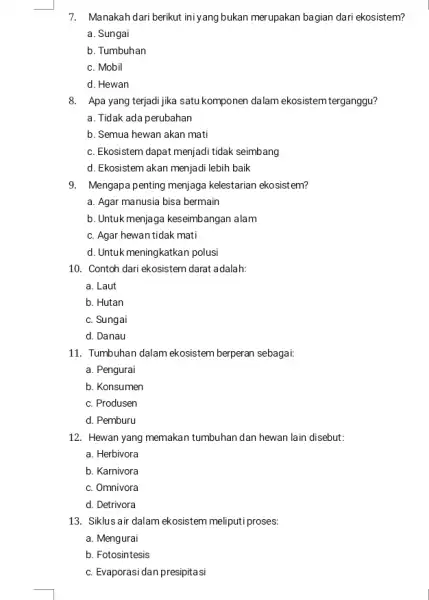 7. Manakah dari berikut ini yang bukan merupakan bagian dari ekosistem?
a. Sungai
b. Tumbuhan
c. Mobil
d. Hewan

8. Apa yang terjadi jika satu komponen dalam ekosistem terganggu?
a. Tidak ada perubahan
b. Semua hewan akan mati
c. Ekosistem dapat menjadi tidak seimbang
d. Ekosistem akan menjadi lebih baik

9. Mengapa penting menjaga kelestarian ekosistem?
a. Agar manusia bisa bermain
b. Untuk menjaga keseimbangan alam
c. Agar hewan tidak mati
d. Untuk meningkatkan polusi

10. Contoh dari ekosistem darat adalah:
a. Laut
b. Hutan
c. Sungai
d. Danau

11. Tumbuhan dalam ekosistem berperan sebagai:
a. Pengurai
b. Konsumen
c. Produsen
d. Pemburu

12. Hewan yang memakan tumbuhan dan hewan lain disebut:
a. Herbivora
b. Karnivora
c. Omnivora
d. Detrivora

13. Siklus air dalam ekosistem meliputi proses:
a. Mengurai
b. Fotosintesis
c. Evaporasi dan presipitasi